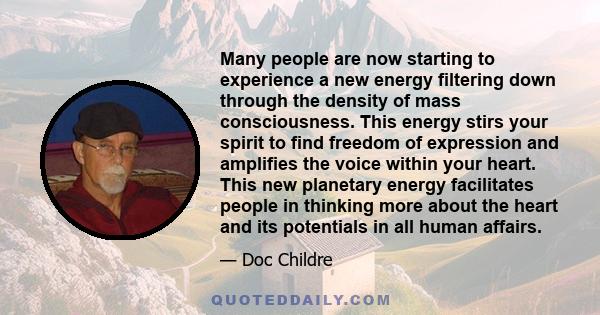 Many people are now starting to experience a new energy filtering down through the density of mass consciousness. This energy stirs your spirit to find freedom of expression and amplifies the voice within your heart. This new planetary energy facilitates people in thinking more about the heart and its potentials in all human affairs.

— Doc Childre

QUOTEDDAILY.COM